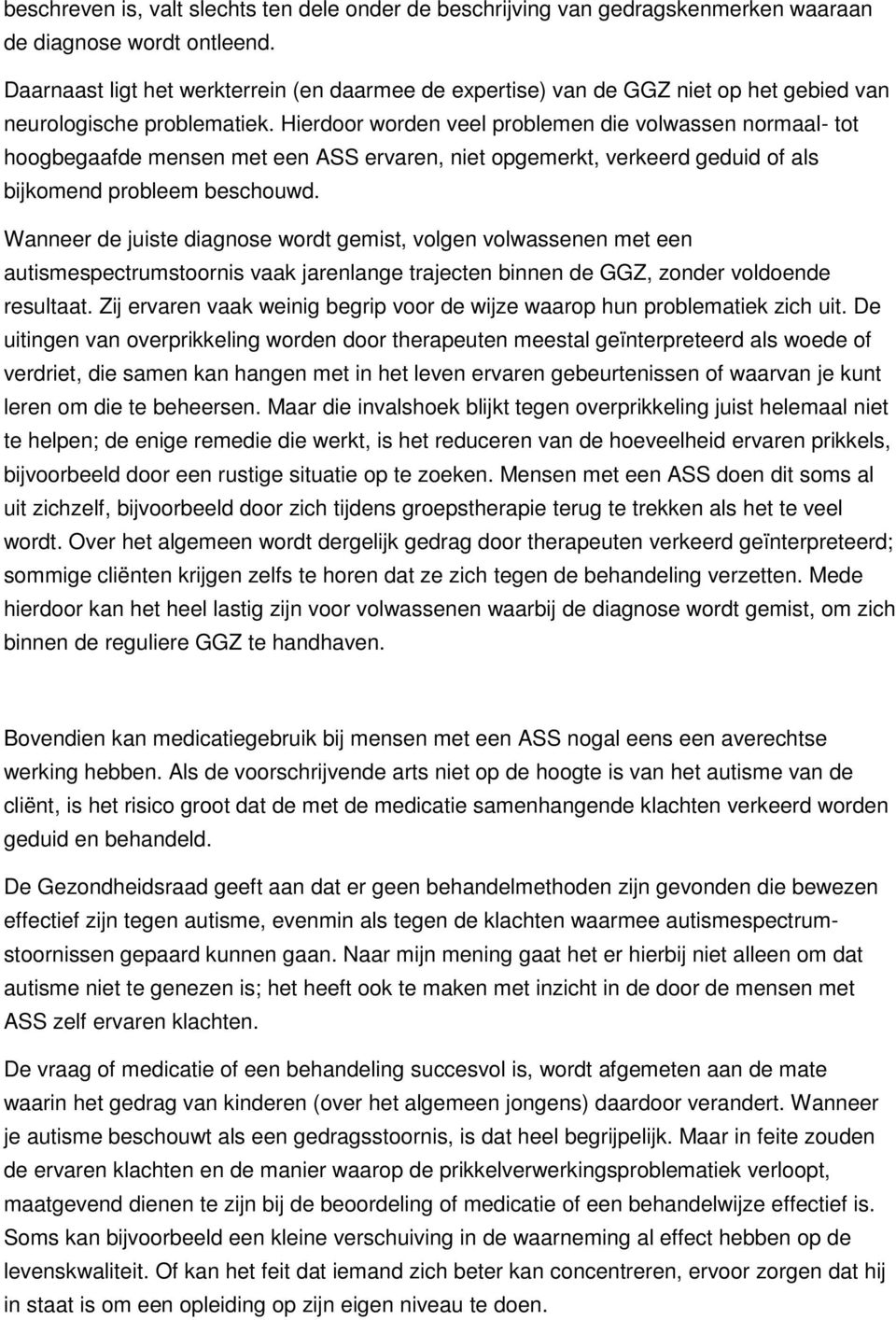 beschreven is, valt slechts ten dele onder de beschrijving van gedragskenmerken waaraan de diagnose wordt ontleend.

Daarnaast ligt het werkterrein (en daarmee de expertise) van de GGZ niet op het gebied van neurologische problematiek. Hierdoor worden veel problemen die volwassen normaal- tot hoogbegaafde mensen met een ASS ervaren, niet opgemerkt, verkeerd geduid of als bijkomend probleem beschouwd.

Wanneer de juiste diagnose wordt gemist, volgen volwassenen met een autismespectrumstoornis vaak jarenlange trajecten binnen de GGZ, zonder voldoende resultaat. Zij ervaren vaak weinig begrip voor de wijze waarop hun problematiek zich uit. De uitingen van overprikkeling worden door therapeuten meestal geïnterpreteerd als woede of verdriet, die samen kan hangen met in het leven ervaren gebeurtenissen of waarvan je kunt leren om die te beheersen. Maar die invalshoek blijkt tegen overprikkeling juist helemaal niet te helpen; de enige remedie die werkt, is het reduceren van de hoeveelheid ervaren prikkels, bijvoorbeeld door een rustige situatie op te zoeken. Mensen met een ASS doen dit soms al uit zichzelf, bijvoorbeeld door zich tijdens groepstherapie terug te trekken als het te veel wordt. Over het algemeen wordt dergelijk gedrag door therapeuten verkeerd geïnterpreteerd; sommige cliënten krijgen zelfs te horen dat ze zich tegen de behandeling verzetten. Mede hierdoor kan het heel lastig zijn voor volwassenen waarbij de diagnose wordt gemist, om zich binnen de reguliere GGZ te handhaven.

Bovendien kan medicatiegebruik bij mensen met een ASS nogal eens een averechtse werking hebben. Als de voorschrijvende arts niet op de hoogte is van het autisme van de cliënt, is het risico groot dat de met de medicatie samenhangende klachten verkeerd worden geduid en behandeld.

De Gezondheidsraad geeft aan dat er geen behandelmethoden zijn gevonden die bewezen effectief zijn tegen autisme, evenmin als tegen de klachten waarmee autismespectrumstoornissen gepaard kunnen gaan. Naar mijn mening gaat het er hierbij niet alleen om dat autisme niet te genezen is; het heeft ook te maken met inzicht in de door de mensen met ASS zelf ervaren klachten.

De vraag of medicatie of een behandeling succesvol is, wordt afgemeten aan de mate waarin het gedrag van kinderen (over het algemeen jongens) daardoor verandert. Wanneer je autisme beschouwt als een gedragsstoornis, is dat heel begrijpelijk. Maar in feite zouden de ervaren klachten en de manier waarop de prikkelverwerkingsproblematiek verloopt, maatgevend dienen te zijn bij de beoordeling of medicatie of een behandelwijze effectief is. Soms kan bijvoorbeeld een kleine verschuiving in de waarneming al effect hebben op de levenskwaliteit. Of kan het feit dat iemand zich beter kan concentreren, ervoor zorgen dat hij in staat is om een opleiding op zijn eigen niveau te doen.